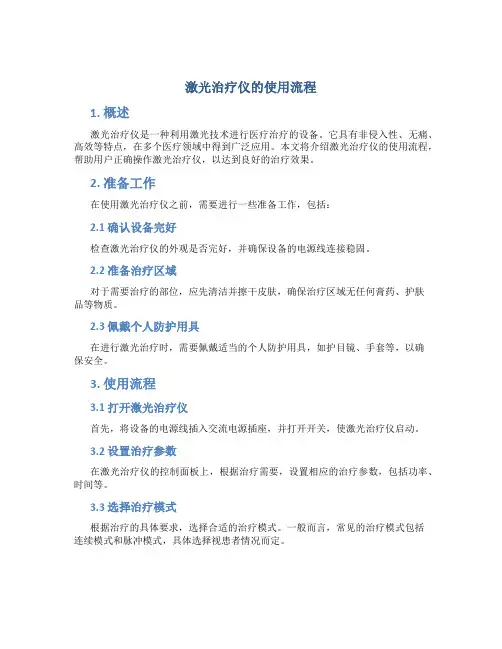 激光治疗仪的使用流程

1. 概述

激光治疗仪是一种利用激光技术进行医疗治疗的设备。它具有非侵入性、无痛、高效等特点，在多个医疗领域中得到广泛应用。本文将介绍激光治疗仪的使用流程，帮助用户正确操作激光治疗仪，以达到良好的治疗效果。

2. 准备工作

在使用激光治疗仪之前，需要进行一些准备工作，包括：

2.1 确认设备完好

检查激光治疗仪的外观是否完好，并确保设备的电源线连接稳固。

2.2 准备治疗区域

对于需要治疗的部位，应先清洁并擦干皮肤，确保治疗区域无任何膏药、护肤品等物质。

2.3 佩戴个人防护用具

在进行激光治疗时，需要佩戴适当的个人防护用具，如护目镜、手套等，以确保安全。

3. 使用流程

3.1 打开激光治疗仪

首先，将设备的电源线插入交流电源插座，并打开开关，使激光治疗仪启动。

3.2 设置治疗参数

在激光治疗仪的控制面板上，根据治疗需要，设置相应的治疗参数，包括功率、时间等。

3.3 选择治疗模式

根据治疗的具体要求，选择合适的治疗模式。一般而言，常见的治疗模式包括连续模式和脉冲模式，具体选择视患者情况而定。